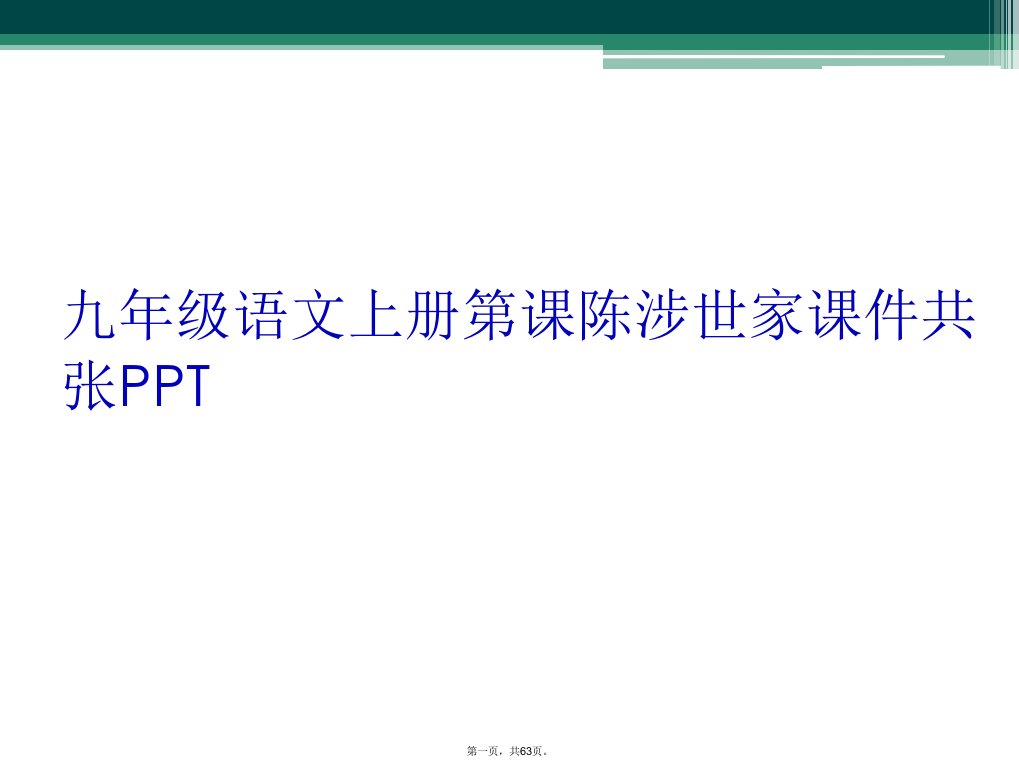 九年级语文上册第课陈涉世家课件共张PPT

第一页，共63页。